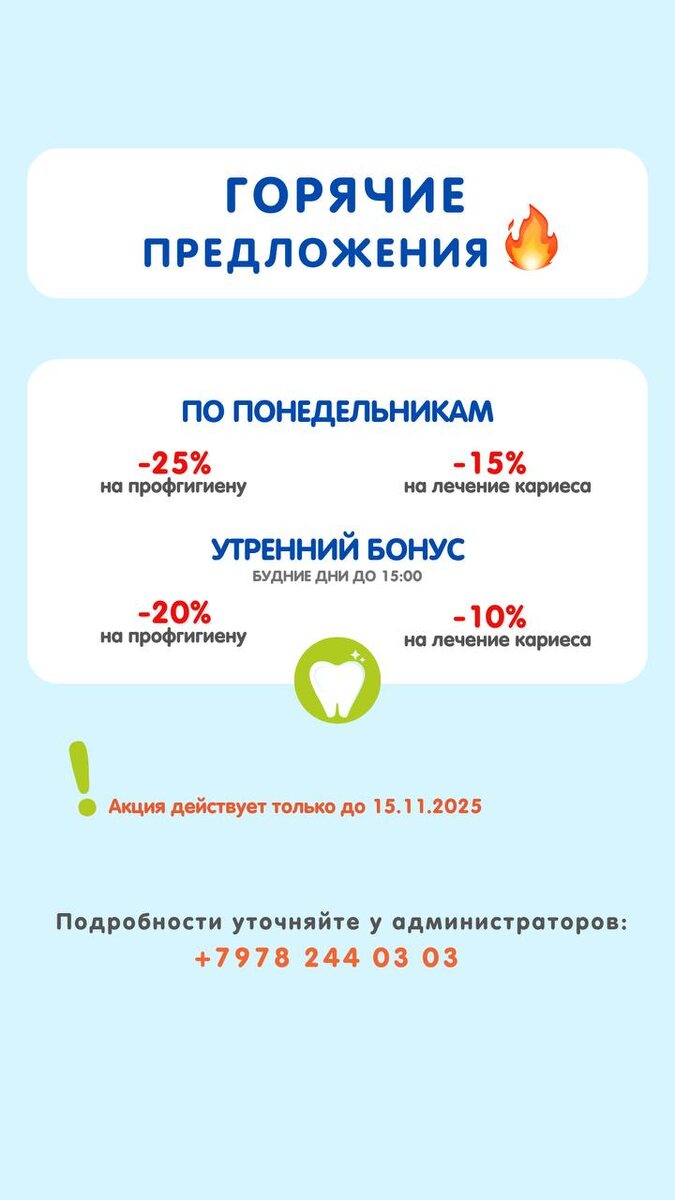 ГОРЯЧИЕ
ПРЕДЛОЖЕНИЯ

ПО ПОНЕДЕЛЬНИКАМ

-25%
на профгигиену

-15%
на лечение кариеса

УТРЕННИЙ БОНУС
БУДНИЕ ДНИ ДО 15:00

-20%
на профгигиену

-10%
на лечение кариеса

!
Акция действует только до 15.11.2025

Подробности уточняйте у администраторов:
+7978 244 03 03